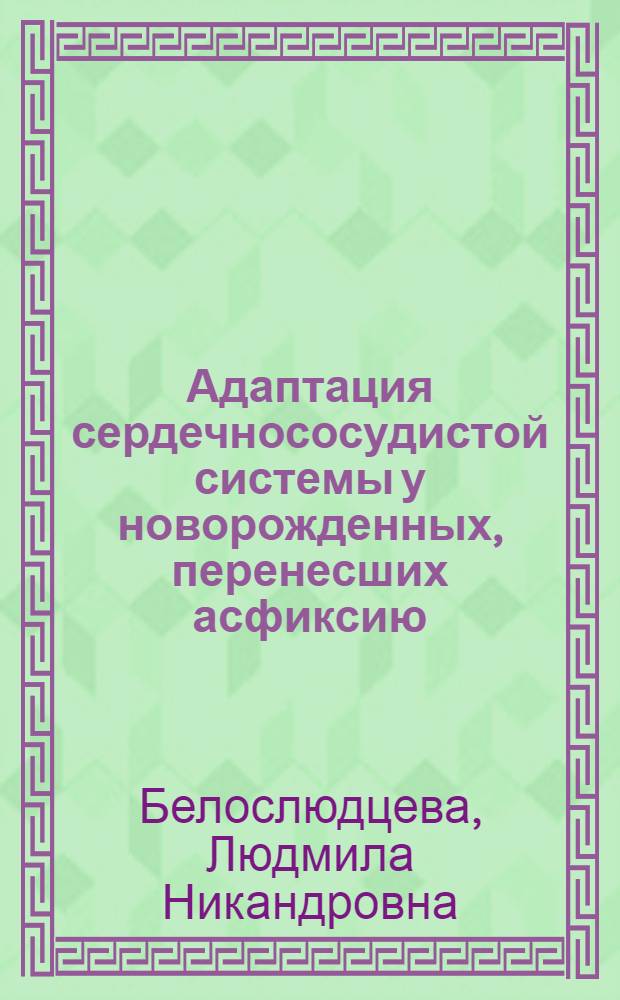 Адаптация сердечнососудистой системы у новорожденных, перенесших асфиксию

Белослюдцева, Людмила Никандровна